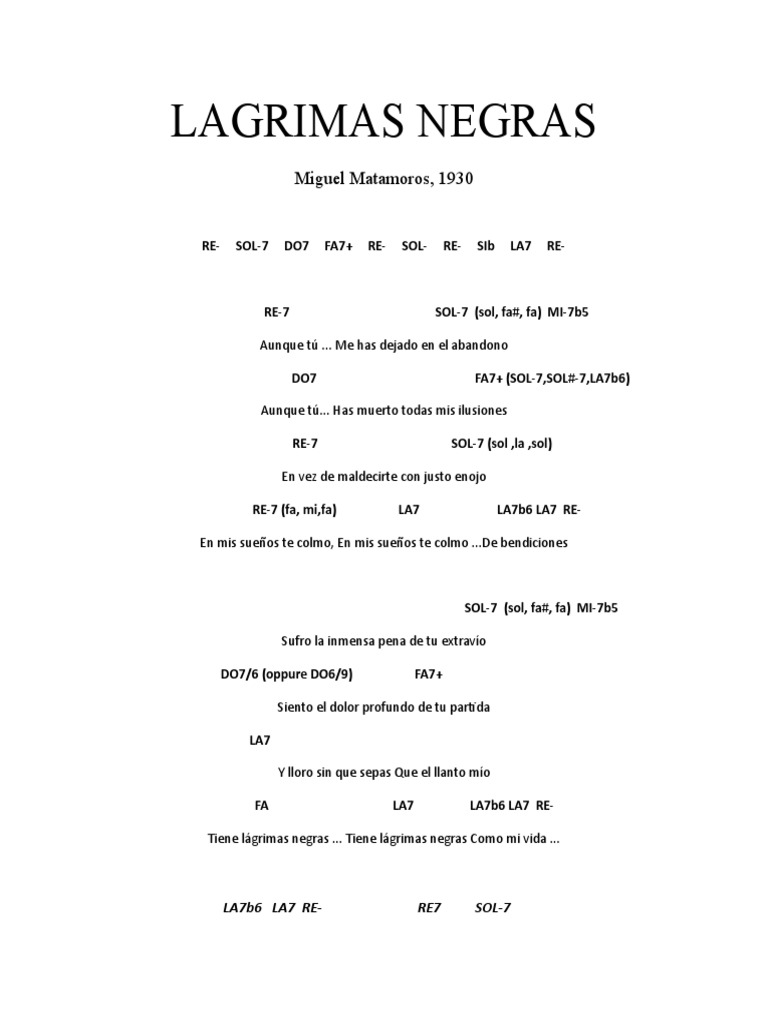 LAGRIMAS NEGRAS

Miguel Matamoros, 1930

RE- SOL-7 DO7 FA7+ RE- SOL- RE- SIb LA7 RE-

RE-7 SOL-7 (sol, fa#, fa) MI-7b5

Aunque tú ... Me has dejado en el abandono

DO7 FA7+ (SOL-7,SOL#-7,LA7b6)

Aunque tú... Has muerto todas mis ilusiones

RE-7 SOL-7 (sol ,la ,sol)

En vez de maldecirte con justo enojo

RE-7 (fa, mi,fa) LA7 LA7b6 LA7 RE-

En mis sueños te colmo, En mis sueños te colmo ...De bendiciones

SOL-7 (sol, fa#, fa) MI-7b5

Sufro la inmensa pena de tu extravío

DO7/6 (oppure DO6/9) FA7+

Siento el dolor profundo de tu partida

LA7

Y lloro sin que sepas Que el llanto mío

FA LA7 LA7b6 LA7 RE-

Tiene lágrimas negras ... Tiene lágrimas negras Como mi vida ...

LA7b6 LA7 RE- RE7 SOL-7